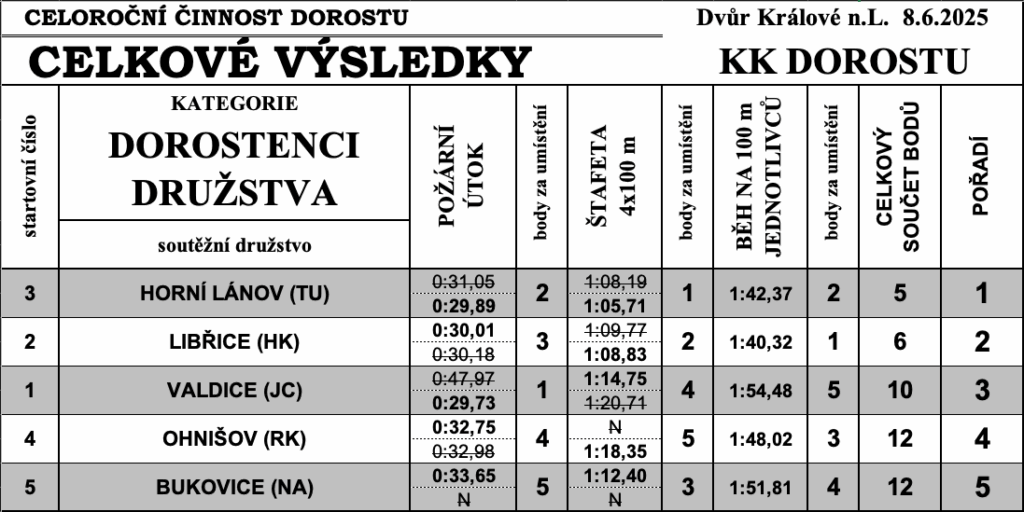 CELOROČNÍ ČINNOST DOROSTU

Dvůr Králové n.L. 8.6.2025

CELKOVÉ VÝSLEDKY

KK DOROSTU

| startovní číslo | KATEGORIE DOROSTENCI DRUŽSTVA soutěžní družstvo | POŽÁRNÍ ÚTOK | body za umístění | ŠTAFETA 4x100 m | body za umístění | BĚH NA 100 m JEDNOTLIVCŮ | body za umístění | CELKOVÝ SOUČET BODŮ | POŘADÍ |
|---|---|---|---|---|---|---|---|---|---|
| 3 | HORNÍ LÁNOV (TU) | 0:31,05 0:29,89 | 2 | 1:08,19 1:05,71 | 1 | 1:42,37 | 2 | 5 | 1 |
| 2 | LIBŘICE (HK) | 0:30,01 0:30,18 | 3 | 1:09,77 1:08,83 | 2 | 1:40,32 | 1 | 6 | 2 |
| 1 | VALDICE (JC) | 0:47,97 0:29,73 | 1 | 1:14,75 1:20,71 | 4 | 1:54,48 | 5 | 10 | 3 |
| 4 | OHNIŠOV (RK) | 0:32,75 0:32,98 | 4 | N 1:18,35 | 5 | 1:48,02 | 3 | 12 | 4 |
| 5 | BUKOVICE (NA) | 0:33,65 N | 5 | 1:12,40 N | 3 | 1:51,81 | 4 | 12 | 5 |